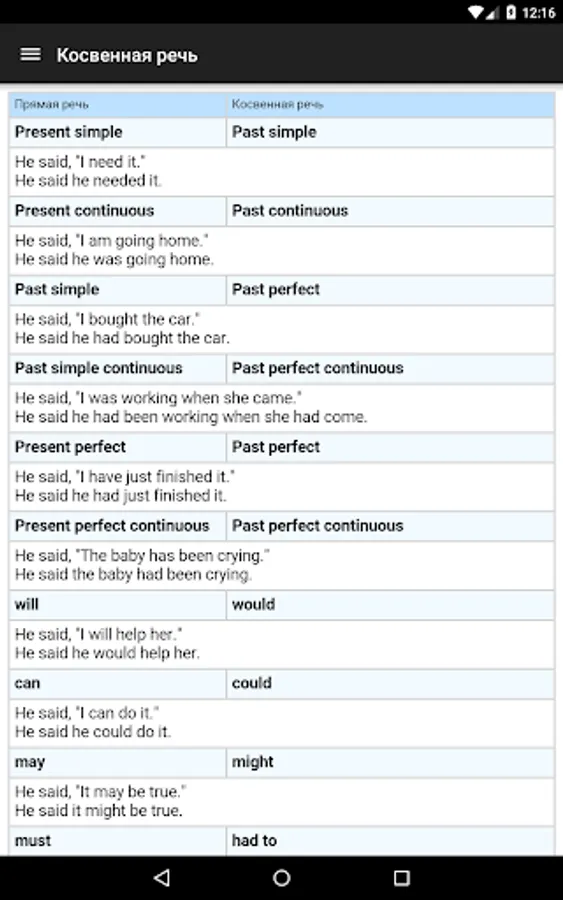 12:16

Косвенная речь

| Прямая речь | Косвенная речь |
|---|---|
| **Present simple** | **Past simple** |
| He said, "I need it." He said he needed it. | |
| **Present continuous** | **Past continuous** |
| He said, "I am going home." He said he was going home. | |
| **Past simple** | **Past perfect** |
| He said, "I bought the car." He said he had bought the car. | |
| **Past simple continuous** | **Past perfect continuous** |
| He said, "I was working when she came." He said he had been working when she had come. | |
| **Present perfect** | **Past perfect** |
| He said, "I have just finished it." He said he had just finished it. | |
| **Present perfect continuous** | **Past perfect continuous** |
| He said, "The baby has been crying." He said the baby had been crying. | |
| **will** | **would** |
| He said, "I will help her." He said he would help her. | |
| **can** | **could** |
| He said, "I can do it." He said he could do it. | |
| **may** | **might** |
| He said, "It may be true." He said it might be true. | |
| **must** | **had to** |